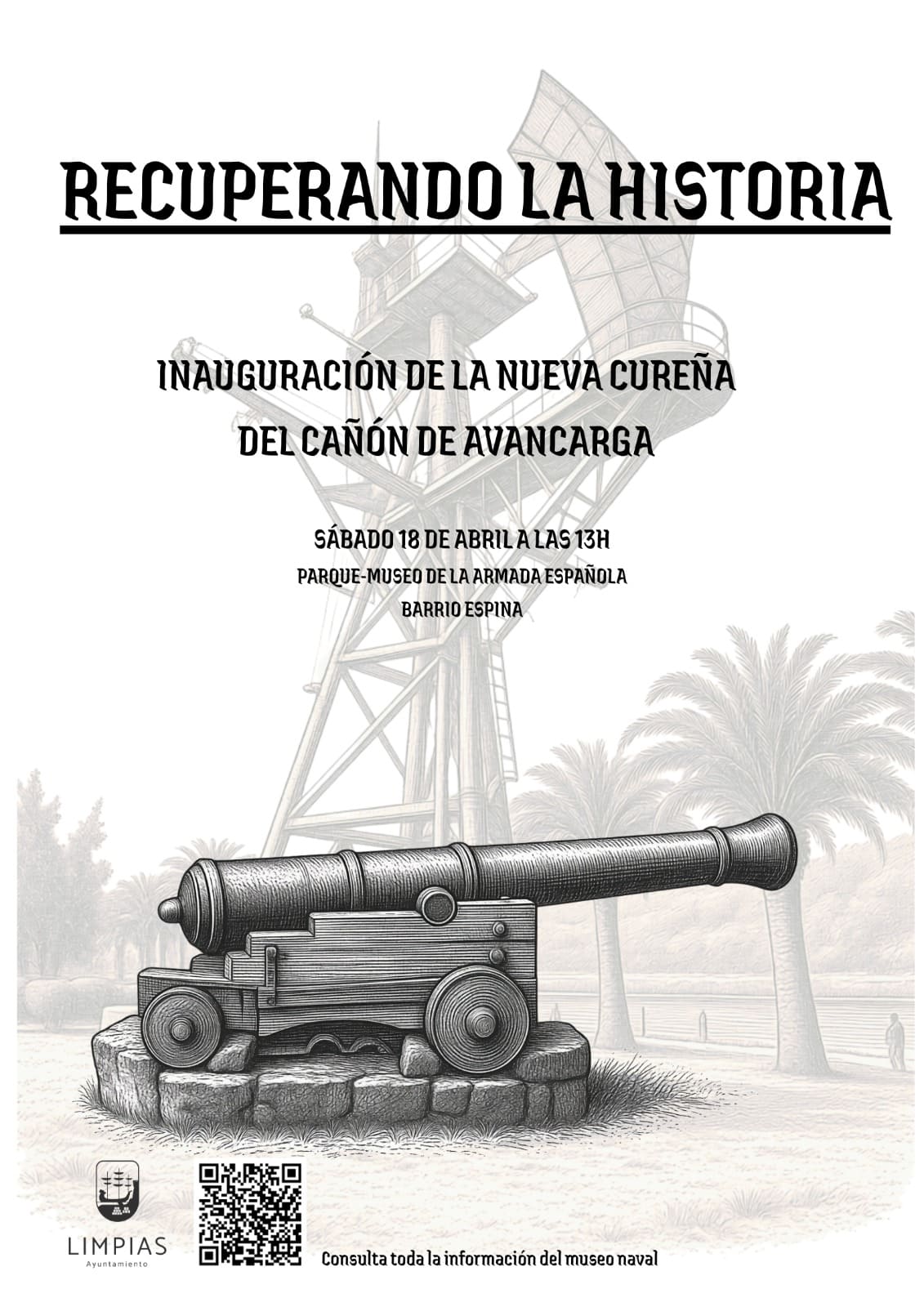 RECUPERANDO LA HISTORIA

INAUGURACIÓN DE LA NUEVA CUREÑA
DEL CAÑÓN DE AVANCARGA

SÁBADO 18 DE ABRIL A LAS 13H
PARQUE-MUSEO DE LA ARMADA ESPAÑOLA
BARRIO ESPINA

LIMPIAS
Ayuntamiento

Consulta toda la información del museo naval